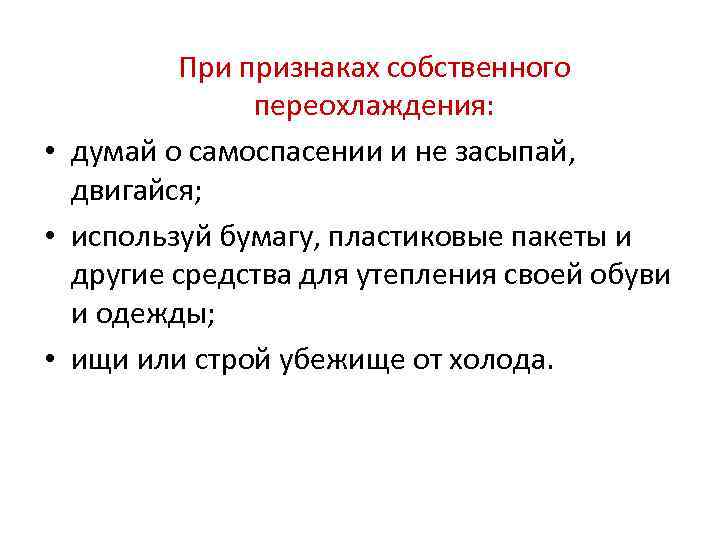 При признаках собственного переохлаждения:

• думай о самоспасении и не засыпай, двигайся;
• используй бумагу, пластиковые пакеты и другие средства для утепления своей обуви и одежды;
• ищи или строй убежище от холода.